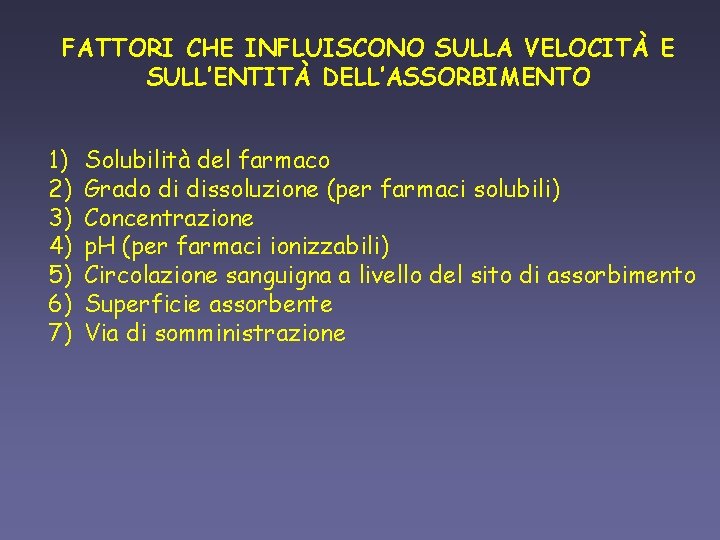 FATTORI CHE INFLUISCONO SULLA VELOCITÀ E SULL'ENTITÀ DELL'ASSORBIMENTO

1) Solubilità del farmaco
2) Grado di dissoluzione (per farmaci solubili)
3) Concentrazione
4) pH (per farmaci ionizzabili)
5) Circolazione sanguigna a livello del sito di assorbimento
6) Superficie assorbente
7) Via di somministrazione